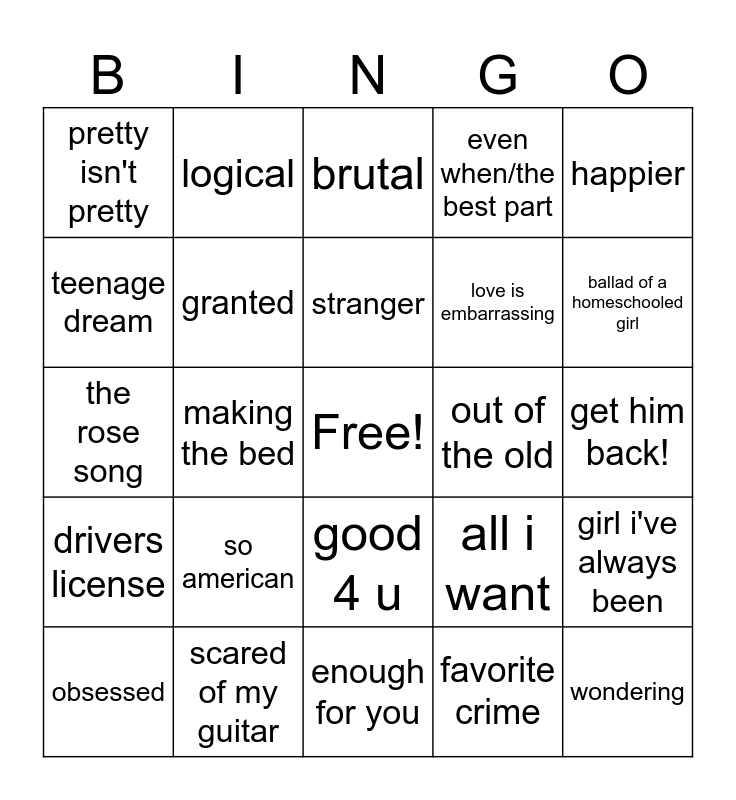 | B | I | N | G | O |
|---|---|---|---|---|
| pretty isn't pretty | logical | brutal | even when/the best part | happier |
| teenage dream | granted | stranger | love is embarrassing | ballad of a homeschooled girl |
| the rose song | making the bed | Free! | out of the old | get him back! |
| drivers license | so american | good 4 u | all i want | girl i've always been |
| obsessed | scared of my guitar | enough for you | favorite crime | wondering |